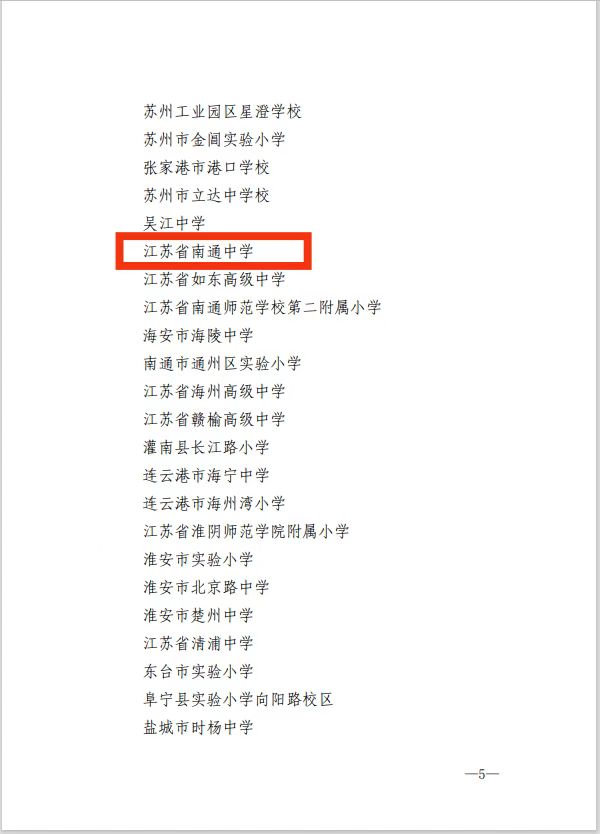 苏州工业园区星澄学校
苏州市金阊实验小学
张家港市港口学校
苏州市立达中学校
吴江中学
江苏省南通中学
江苏省如东高级中学
江苏省南通师范学校第二附属小学
海安市海陵中学
南通市通州区实验小学
江苏省海州高级中学
江苏省赣榆高级中学
灌南县长江路小学
连云港市海宁中学
连云港市海州湾小学
江苏省淮阴师范学院附属小学
淮安市实验小学
淮安市北京路中学
淮安市楚州中学
江苏省清浦中学
东台市实验小学
阜宁县实验小学向阳路校区
盐城市时杨中学

—5—